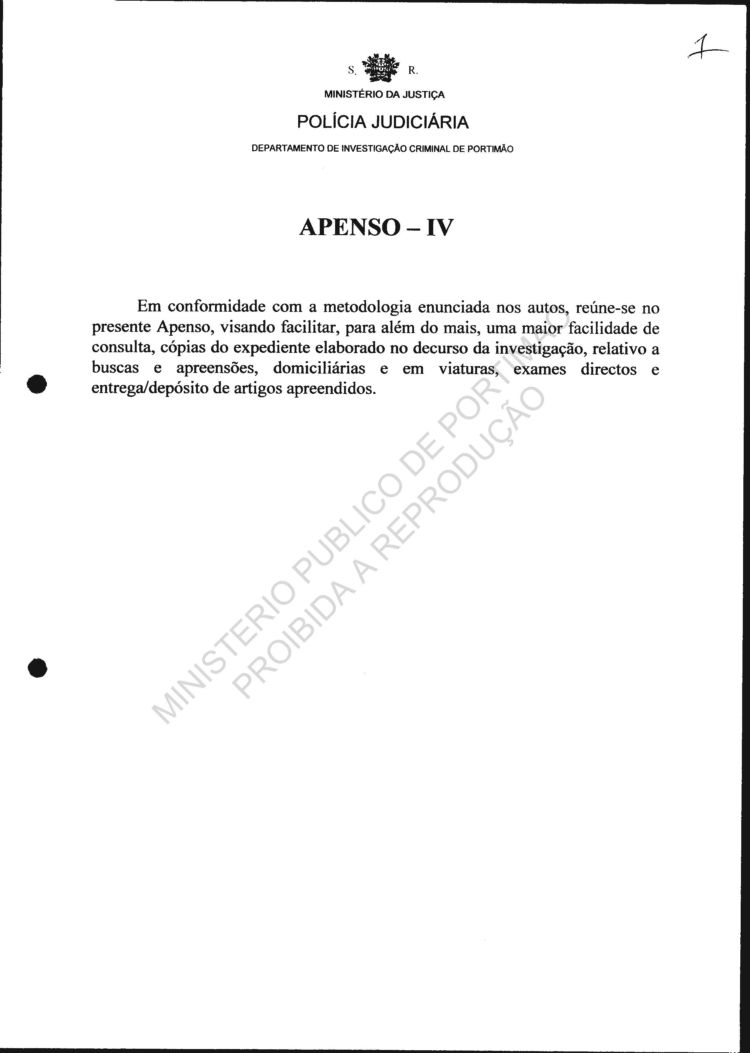 1

S. R.

MINISTÉRIO DA JUSTIÇA

POLÍCIA JUDICIÁRIA

DEPARTAMENTO DE INVESTIGAÇÃO CRIMINAL DE PORTIMÃO

APENSO – IV

Em conformidade com a metodologia enunciada nos autos, reúne-se no presente Apenso, visando facilitar, para além do mais, uma maior facilidade de consulta, cópias do expediente elaborado no decurso da investigação, relativo a buscas e apreensões, domiciliárias e em viaturas, exames directos e entrega/depósito de artigos apreendidos.

MINISTERIO PUBLICO DE PORTIMÃO
PROIBIDA A REPRODUÇÃO